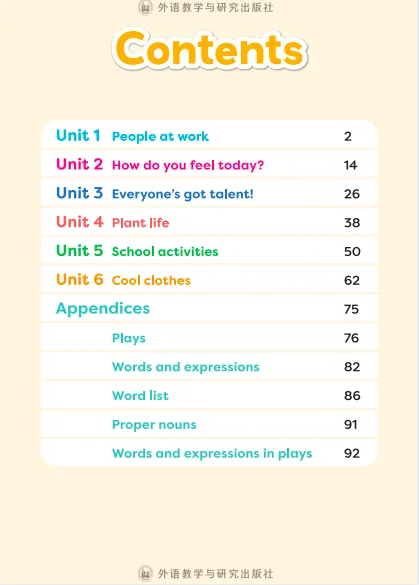 外语教学与研究出版社

Contents

Unit 1 People at work 2
Unit 2 How do you feel today? 14
Unit 3 Everyone's got talent! 26
Unit 4 Plant life 38
Unit 5 School activities 50
Unit 6 Cool clothes 62
Appendices 75
Plays 76
Words and expressions 82
Word list 86
Proper nouns 91
Words and expressions in plays 92

外语教学与研究出版社